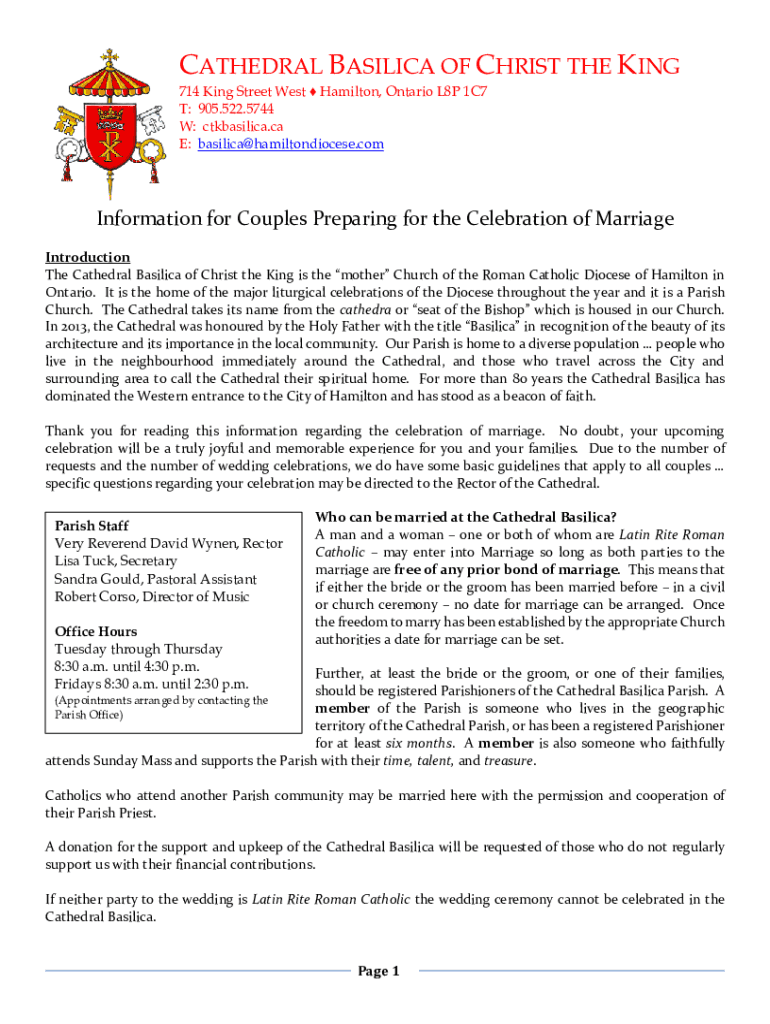 CATHEDRAL BASILICA OF CHRIST THE KING
714 King Street West ♦ Hamilton, Ontario L8P 1C7
T: 905.522.5744
W: ctkbasilica.ca
E: basilica@hamiltondiocese.com

Information for Couples Preparing for the Celebration of Marriage

Introduction
The Cathedral Basilica of Christ the King is the "mother" Church of the Roman Catholic Diocese of Hamilton in Ontario. It is the home of the major liturgical celebrations of the Diocese throughout the year and it is a Parish Church. The Cathedral takes its name from the cathedra or "seat of the Bishop" which is housed in our Church. In 2013, the Cathedral was honoured by the Holy Father with the title "Basilica" in recognition of the beauty of its architecture and its importance in the local community. Our Parish is home to a diverse population … people who live in the neighbourhood immediately around the Cathedral, and those who travel across the City and surrounding area to call the Cathedral their spiritual home. For more than 80 years the Cathedral Basilica has dominated the Western entrance to the City of Hamilton and has stood as a beacon of faith.

Thank you for reading this information regarding the celebration of marriage. No doubt, your upcoming celebration will be a truly joyful and memorable experience for you and your families. Due to the number of requests and the number of wedding celebrations, we do have some basic guidelines that apply to all couples … specific questions regarding your celebration may be directed to the Rector of the Cathedral.

Parish Staff
Very Reverend David Wynen, Rector
Lisa Tuck, Secretary
Sandra Gould, Pastoral Assistant
Robert Corso, Director of Music

Office Hours
Tuesday through Thursday
8:30 a.m. until 4:30 p.m.
Fridays 8:30 a.m. until 2:30 p.m.
(Appointments arranged by contacting the Parish Office)

Who can be married at the Cathedral Basilica?
A man and a woman – one or both of whom are Latin Rite Roman Catholic – may enter into Marriage so long as both parties to the marriage are free of any prior bond of marriage. This means that if either the bride or the groom has been married before – in a civil or church ceremony – no date for marriage can be arranged. Once the freedom to marry has been established by the appropriate Church authorities a date for marriage can be set.

Further, at least the bride or the groom, or one of their families, should be registered Parishioners of the Cathedral Basilica Parish. A member of the Parish is someone who lives in the geographic territory of the Cathedral Parish, or has been a registered Parishioner for at least six months. A member is also someone who faithfully attends Sunday Mass and supports the Parish with their time, talent, and treasure.

Catholics who attend another Parish community may be married here with the permission and cooperation of their Parish Priest.

A donation for the support and upkeep of the Cathedral Basilica will be requested of those who do not regularly support us with their financial contributions.

If neither party to the wedding is Latin Rite Roman Catholic the wedding ceremony cannot be celebrated in the Cathedral Basilica.

Page 1